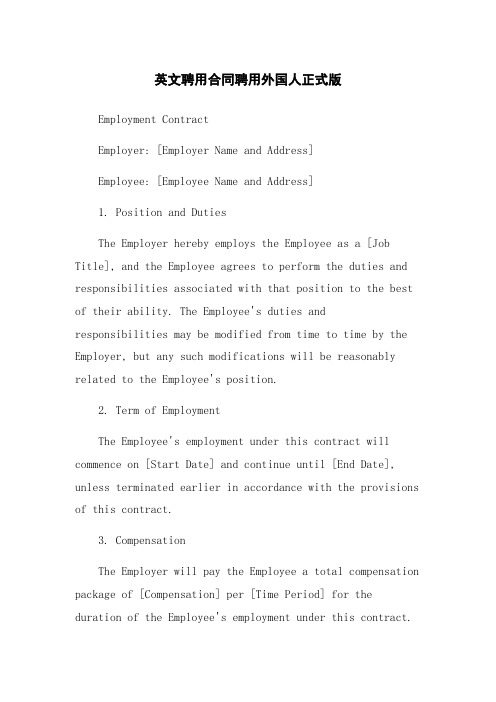 英文聘用合同聘用外国人正式版

Employment Contract

Employer: [Employer Name and Address]

Employee: [Employee Name and Address]

1. Position and Duties

The Employer hereby employs the Employee as a [Job Title], and the Employee agrees to perform the duties and responsibilities associated with that position to the best of their ability. The Employee's duties and responsibilities may be modified from time to time by the Employer, but any such modifications will be reasonably related to the Employee's position.

2. Term of Employment

The Employee's employment under this contract will commence on [Start Date] and continue until [End Date], unless terminated earlier in accordance with the provisions of this contract.

3. Compensation

The Employer will pay the Employee a total compensation package of [Compensation] per [Time Period] for the duration of the Employee's employment under this contract.